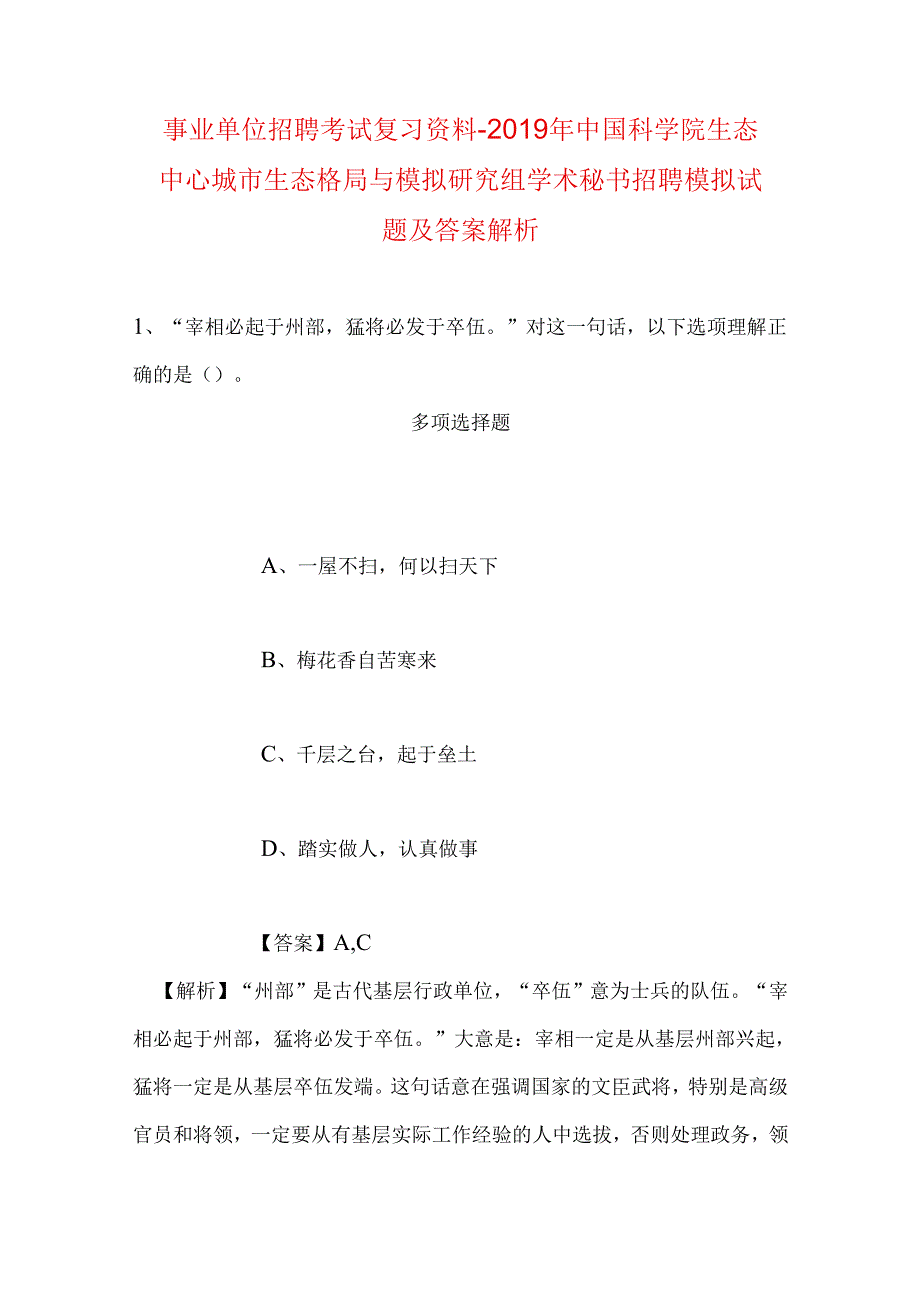 事业单位招聘考试复习资料-2019年中国科学院生态中心城市生态格局与模拟研究组学术秘书招聘模拟试题及答案解析

1、“宰相必起于州部，猛将必发于卒伍。”对这一句话，以下选项理解正确的是（）。

多项选择题

A、一屋不扫，何以扫天下

B、梅花香自苦寒来

C、千层之台，起于垒土

D、踏实做人，认真做事

【答案】A,C

【解析】“州部”是古代基层行政单位，“卒伍”意为士兵的队伍。“宰相必起于州部，猛将必发于卒伍。”大意是：宰相一定是从基层州部兴起，猛将一定是从基层卒伍发端。这句话意在强调国家的文臣武将，特别是高级官员和将领，一定要从有基层实际工作经验的人中选拔，否则处理政务，领